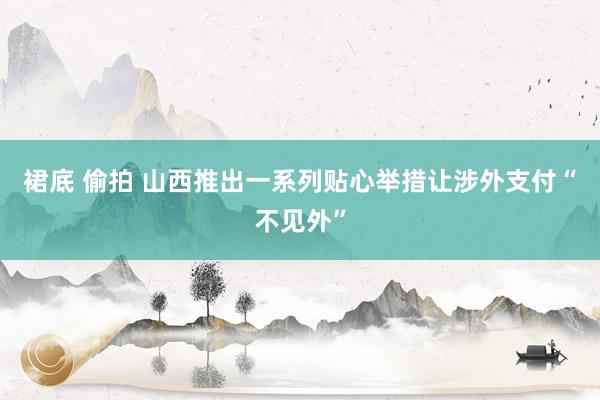 裙底 偷拍 山西推出一系列贴心举措让涉外支付“不见外”